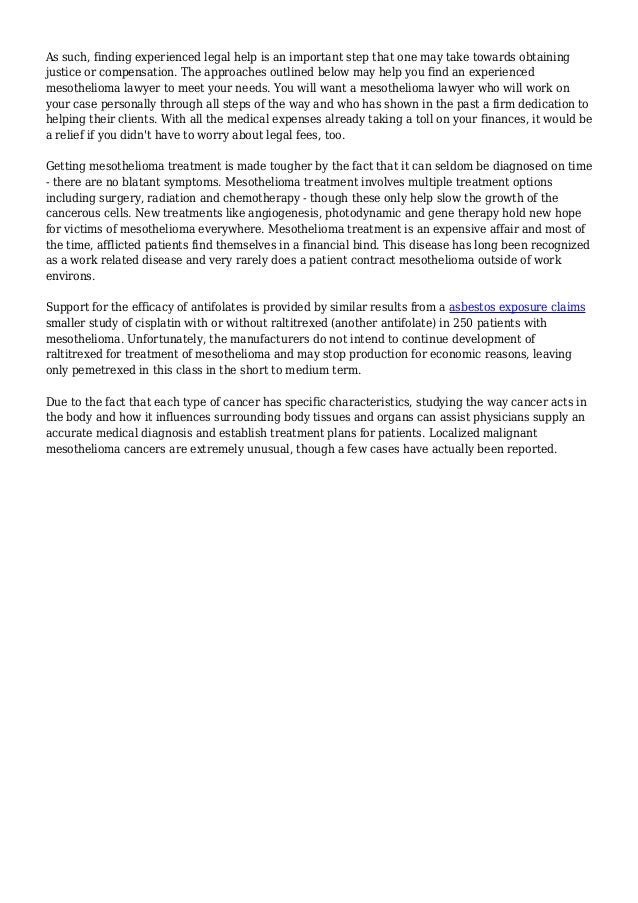 As such, finding experienced legal help is an important step that one may take towards obtaining justice or compensation. The approaches outlined below may help you find an experienced mesothelioma lawyer to meet your needs. You will want a mesothelioma lawyer who will work on your case personally through all steps of the way and who has shown in the past a firm dedication to helping their clients. With all the medical expenses already taking a toll on your finances, it would be a relief if you didn't have to worry about legal fees, too.

Getting mesothelioma treatment is made tougher by the fact that it can seldom be diagnosed on time - there are no blatant symptoms. Mesothelioma treatment involves multiple treatment options including surgery, radiation and chemotherapy - though these only help slow the growth of the cancerous cells. New treatments like angiogenesis, photodynamic and gene therapy hold new hope for victims of mesothelioma everywhere. Mesothelioma treatment is an expensive affair and most of the time, afflicted patients find themselves in a financial bind. This disease has long been recognized as a work related disease and very rarely does a patient contract mesothelioma outside of work environs.

Support for the efficacy of antifolates is provided by similar results from a asbestos exposure claims smaller study of cisplatin with or without raltitrexed (another antifolate) in 250 patients with mesothelioma. Unfortunately, the manufacturers do not intend to continue development of raltitrexed for treatment of mesothelioma and may stop production for economic reasons, leaving only pemetrexed in this class in the short to medium term.

Due to the fact that each type of cancer has specific characteristics, studying the way cancer acts in the body and how it influences surrounding body tissues and organs can assist physicians supply an accurate medical diagnosis and establish treatment plans for patients. Localized malignant mesothelioma cancers are extremely unusual, though a few cases have actually been reported.